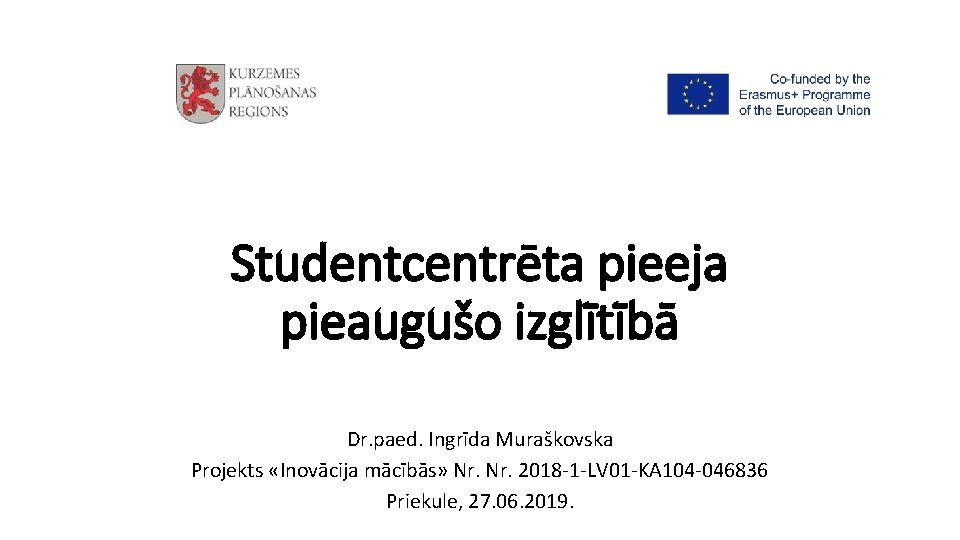 KURZEMES PLĀNOŠANAS REGIONS

Co-funded by the Erasmus+ Programme of the European Union

Studentcentrēta pieeja pieaugušo izglītībā

Dr.paed. Ingrīda Muraškovska
Projekts «Inovācija mācībās» Nr. Nr. 2018-1-LV01-KA104-046836
Priekule, 27.06.2019.